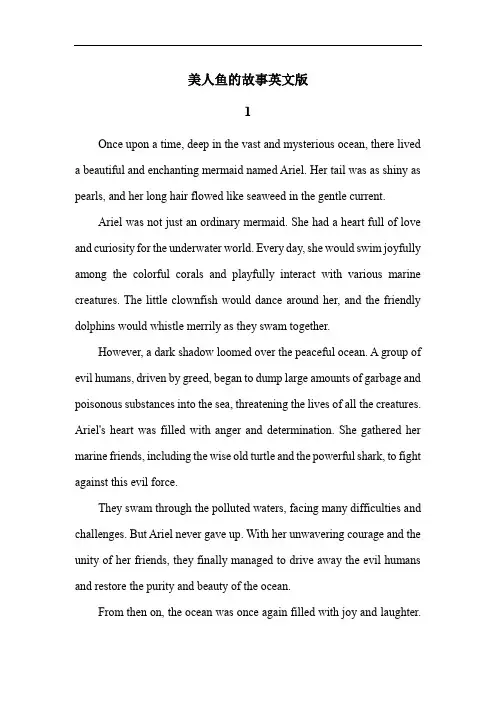 美人鱼的故事英文版

1

Once upon a time, deep in the vast and mysterious ocean, there lived a beautiful and enchanting mermaid named Ariel. Her tail was as shiny as pearls, and her long hair flowed like seaweed in the gentle current.

Ariel was not just an ordinary mermaid. She had a heart full of love and curiosity for the underwater world. Every day, she would swim joyfully among the colorful corals and playfully interact with various marine creatures. The little clownfish would dance around her, and the friendly dolphins would whistle merrily as they swam together.

However, a dark shadow loomed over the peaceful ocean. A group of evil humans, driven by greed, began to dump large amounts of garbage and poisonous substances into the sea, threatening the lives of all the creatures. Ariel's heart was filled with anger and determination. She gathered her marine friends, including the wise old turtle and the powerful shark, to fight against this evil force.

They swam through the polluted waters, facing many difficulties and challenges. But Ariel never gave up. With her unwavering courage and the unity of her friends, they finally managed to drive away the evil humans and restore the purity and beauty of the ocean.

From then on, the ocean was once again filled with joy and laughter.